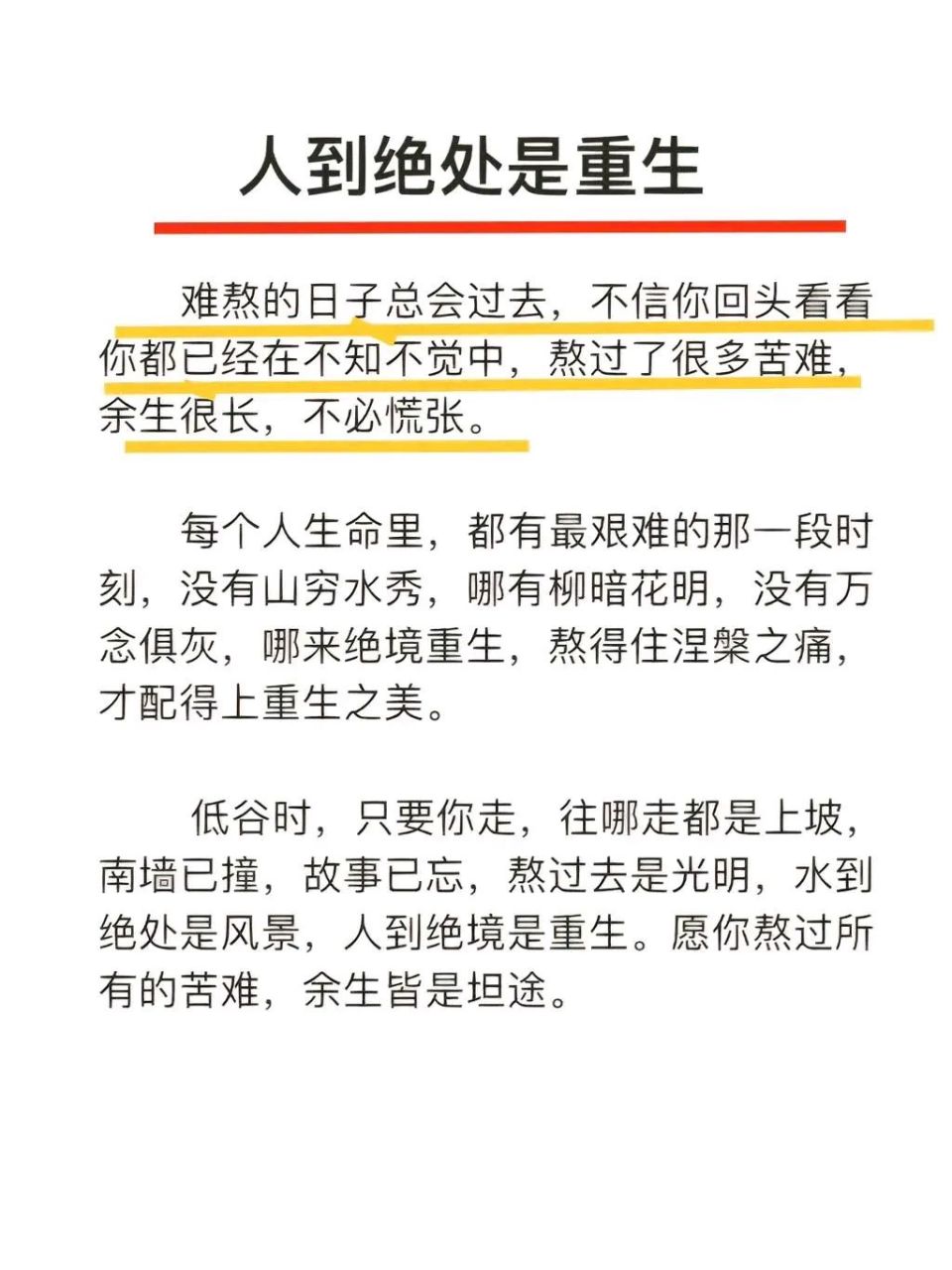 人到绝处是重生

难熬的日子总会过去，不信你回头看看你都已经在不知不觉中，熬过了很多苦难，余生很长，不必慌张。

每个人生命里，都有最艰难的那一段时刻，没有山穷水秀，哪有柳暗花明，没有万念俱灰，哪来绝境重生，熬得住涅槃之痛，才配得上重生之美。

低谷时，只要你走，往哪走都是上坡，南墙已撞，故事已忘，熬过去是光明，水到绝处是风景，人到绝境是重生。愿你熬过所有的苦难，余生皆是坦途。